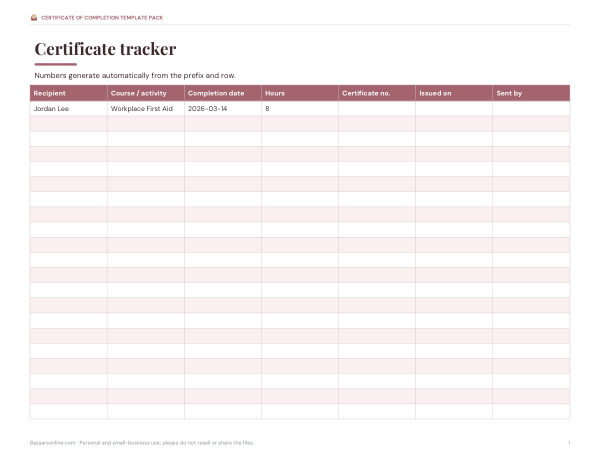 CERTIFICATE OF COMPLETION TEMPLATE PACK

Certificate tracker

Numbers generate automatically from the prefix and row.

| Recipient | Course / activity | Completion date | Hours | Certificate no. | Issued on | Sent by |
|---|---|---|---|---|---|---|
| Jordan Lee | Workplace First Aid | 2026-03-14 | 8 | | | |
| | | | | | | |
| | | | | | | |
| | | | | | | |
| | | | | | | |
| | | | | | | |
| | | | | | | |
| | | | | | | |
| | | | | | | |
| | | | | | | |
| | | | | | | |
| | | | | | | |
| | | | | | | |
| | | | | | | |
| | | | | | | |
| | | | | | | |
| | | | | | | |
| | | | | | | |
| | | | | | | |
| | | | | | | |
| | | | | | | |

Bazaarsonline.com · Personal and small-business use; please do not resell or share the files.

1